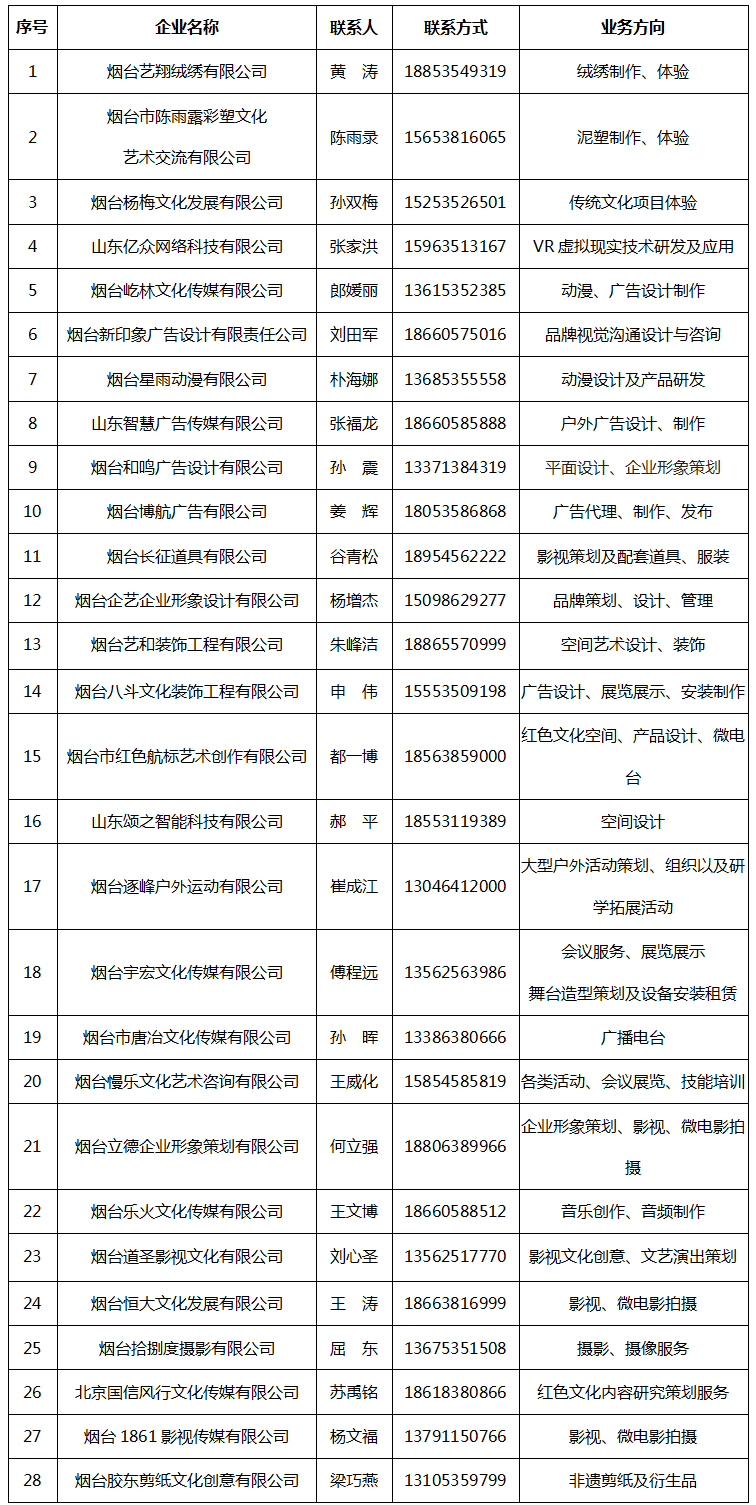 | 序号 | 企业名称 | 联系人 | 联系方式 | 业务方向 |
|---|---|---|---|---|
| 1 | 烟台艺翔绒绣有限公司 | 黄 涛 | 18853549319 | 绒绣制作、体验 |
| 2 | 烟台市陈雨露彩塑文化艺术交流有限公司 | 陈雨录 | 15653816065 | 泥塑制作、体验 |
| 3 | 烟台杨梅文化发展有限公司 | 孙双梅 | 15253526501 | 传统文化项目体验 |
| 4 | 山东亿众网络科技有限公司 | 张家洪 | 15963513167 | VR 虚拟现实技术研发及应用 |
| 5 | 烟台屹林文化传媒有限公司 | 郎媛丽 | 13615352385 | 动漫、广告设计制作 |
| 6 | 烟台新印象广告设计有限责任公司 | 刘田军 | 18660575016 | 品牌视觉沟通设计与咨询 |
| 7 | 烟台星雨动漫有限公司 | 朴海娜 | 13685355558 | 动漫设计及产品研发 |
| 8 | 山东智慧广告传媒有限公司 | 张福龙 | 18660585888 | 户外广告设计、制作 |
| 9 | 烟台和鸣广告设计有限公司 | 孙 震 | 13371384319 | 平面设计、企业形象策划 |
| 10 | 烟台博航广告有限公司 | 姜 辉 | 18053586868 | 广告代理、制作、发布 |
| 11 | 烟台长征道具有限公司 | 谷青松 | 18954562222 | 影视策划及配套道具、服装 |
| 12 | 烟台企艺企业形象设计有限公司 | 杨增杰 | 15098629277 | 品牌策划、设计、管理 |
| 13 | 烟台艺和装饰工程有限公司 | 朱峰洁 | 18865570999 | 空间艺术设计、装饰 |
| 14 | 烟台八斗文化装饰工程有限公司 | 申 伟 | 15553509198 | 广告设计、展览展示、安装制作 |
| 15 | 烟台市红色航标艺术创作有限公司 | 都一博 | 18563859000 | 红色文化空间、产品设计、微电台 |
| 16 | 山东颂之智能科技有限公司 | 郝 平 | 18553119389 | 空间设计 |
| 17 | 烟台逐峰户外运动有限公司 | 崔成江 | 13046412000 | 大型户外活动策划、组织以及研学拓展活动 |
| 18 | 烟台宇宏文化传媒有限公司 | 傅程远 | 13562563986 | 会议服务、展览展示 舞台造型策划及设备安装租赁 |
| 19 | 烟台市唐冶文化传媒有限公司 | 孙 晖 | 13386380666 | 广播电台 |
| 20 | 烟台慢乐文化艺术咨询有限公司 | 王威化 | 15854585819 | 各类活动、会议展览、技能培训 |
| 21 | 烟台立德企业形象策划有限公司 | 何立强 | 18806389966 | 企业形象策划、影视、微电影拍摄 |
| 22 | 烟台乐火文化传媒有限公司 | 王文博 | 18660588512 | 音乐创作、音频制作 |
| 23 | 烟台道圣影视文化有限公司 | 刘心圣 | 13562517770 | 影视文化创意、文艺演出策划 |
| 24 | 烟台恒大文化发展有限公司 | 王 涛 | 18663816999 | 影视、微电影拍摄 |
| 25 | 烟台拾捌度摄影有限公司 | 屈 东 | 13675351508 | 摄影、摄像服务 |
| 26 | 北京国信风行文化传媒有限公司 | 苏禹铭 | 18618380866 | 红色文化内容研究策划服务 |
| 27 | 烟台 1861 影视传媒有限公司 | 杨文福 | 13791150766 | 影视、微电影拍摄 |
| 28 | 烟台胶东剪纸文化创意有限公司 | 梁巧燕 | 13105359799 | 非遗剪纸及衍生品 |